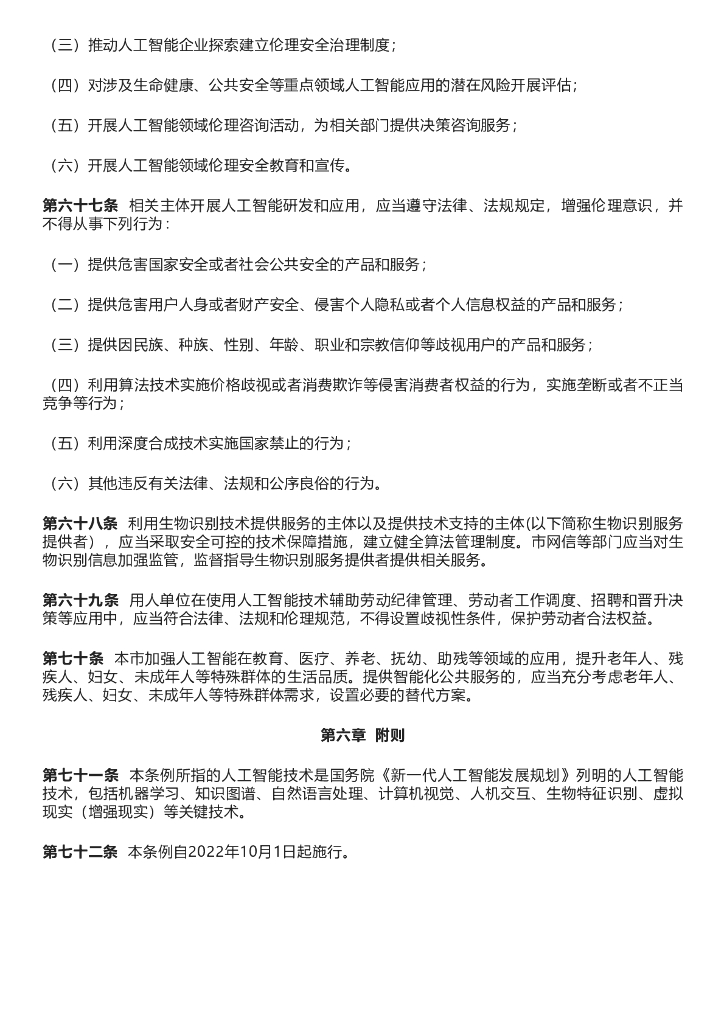 （三）推动人工智能企业探索建立伦理安全治理制度；

（四）对涉及生命健康、公共安全等重点领域人工智能应用的潜在风险开展评估；

（五）开展人工智能领域伦理咨询活动，为相关部门提供决策咨询服务；

（六）开展人工智能领域伦理安全教育和宣传。

第六十七条 相关主体开展人工智能研发和应用，应当遵守法律、法规规定，增强伦理意识，并不得从事下列行为：

（一）提供危害国家安全或者社会公共安全的产品和服务；

（二）提供危害用户人身或者财产安全、侵害个人隐私或者个人信息权益的产品和服务；

（三）提供因民族、种族、性别、年龄、职业和宗教信仰等歧视用户的产品和服务；

（四）利用算法技术实施价格歧视或者消费欺诈等侵害消费者权益的行为，实施垄断或者不正当竞争等行为；

（五）利用深度合成技术实施国家禁止的行为；

（六）其他违反有关法律、法规和公序良俗的行为。

第六十八条 利用生物识别技术提供服务的主体以及提供技术支持的主体(以下简称生物识别服务提供者），应当采取安全可控的技术保障措施，建立健全算法管理制度。市网信等部门应当对生物识别信息加强监管，监督指导生物识别服务提供者提供相关服务。

第六十九条 用人单位在使用人工智能技术辅助劳动纪律管理、劳动者工作调度、招聘和晋升决策等应用中，应当符合法律、法规和伦理规范，不得设置歧视性条件，保护劳动者合法权益。

第七十条 本市加强人工智能在教育、医疗、养老、抚幼、助残等领域的应用，提升老年人、残疾人、妇女、未成年人等特殊群体的生活品质。提供智能化公共服务的，应当充分考虑老年人、残疾人、妇女、未成年人等特殊群体需求，设置必要的替代方案。

第六章 附则

第七十一条 本条例所指的人工智能技术是国务院《新一代人工智能发展规划》列明的人工智能技术，包括机器学习、知识图谱、自然语言处理、计算机视觉、人机交互、生物特征识别、虚拟现实（增强现实）等关键技术。

第七十二条 本条例自2022年10月1日起施行。